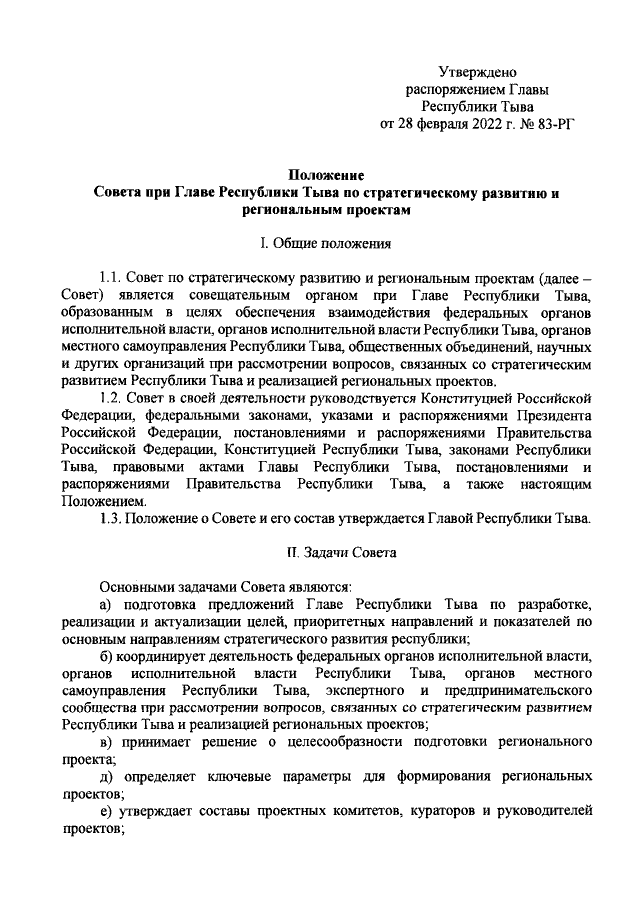 Утверждено
распоряжением Главы
Республики Тыва
от 28 февраля 2022 г. № 83-РГ

Положение
Совета при Главе Республики Тыва по стратегическому развитию и региональным проектам

I. Общие положения

1.1. Совет по стратегическому развитию и региональным проектам (далее – Совет) является совещательным органом при Главе Республики Тыва, образованным в целях обеспечения взаимодействия федеральных органов исполнительной власти, органов исполнительной власти Республики Тыва, органов местного самоуправления Республики Тыва, общественных объединений, научных и других организаций при рассмотрении вопросов, связанных со стратегическим развитием Республики Тыва и реализацией региональных проектов.

1.2. Совет в своей деятельности руководствуется Конституцией Российской Федерации, федеральными законами, указами и распоряжениями Президента Российской Федерации, постановлениями и распоряжениями Правительства Российской Федерации, Конституцией Республики Тыва, законами Республики Тыва, правовыми актами Главы Республики Тыва, постановлениями и распоряжениями Правительства Республики Тыва, а также настоящим Положением.

1.3. Положение о Совете и его состав утверждается Главой Республики Тыва.

II. Задачи Совета

Основными задачами Совета являются:

а) подготовка предложений Главе Республики Тыва по разработке, реализации и актуализации целей, приоритетных направлений и показателей по основным направлениям стратегического развития республики;

б) координирует деятельность федеральных органов исполнительной власти, органов исполнительной власти Республики Тыва, органов местного самоуправления Республики Тыва, экспертного и предпринимательского сообщества при рассмотрении вопросов, связанных со стратегическим развитием Республики Тыва и реализацией региональных проектов;

в) принимает решение о целесообразности подготовки регионального проекта;

д) определяет ключевые параметры для формирования региональных проектов;

е) утверждает составы проектных комитетов, кураторов и руководителей проектов;